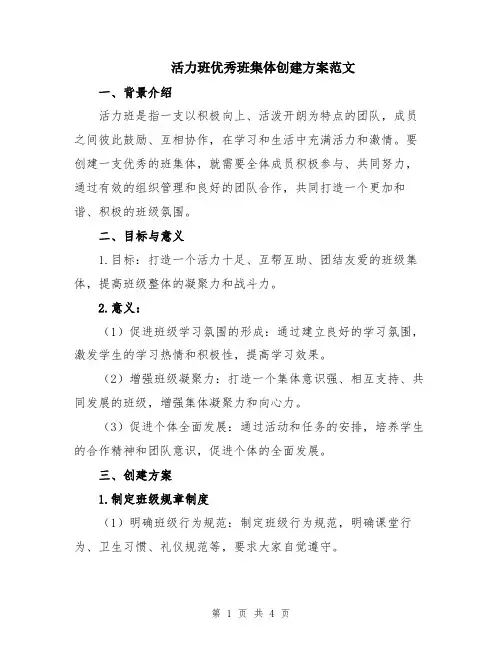 活力班优秀班集体创建方案范文

一、背景介绍

活力班是指一支以积极向上、活泼开朗为特点的团队，成员之间彼此鼓励、互相协作，在学习和生活中充满活力和激情。要创建一支优秀的班集体，就需要全体成员积极参与、共同努力，通过有效的组织管理和良好的团队合作，共同打造一个更加和谐、积极的班级氛围。

二、目标与意义

1.目标：打造一个活力十足、互帮互助、团结友爱的班级集体，提高班级整体的凝聚力和战斗力。

2.意义：

（1）促进班级学习氛围的形成：通过建立良好的学习氛围，激发学生的学习热情和积极性，提高学习效果。

（2）增强班级凝聚力：打造一个集体意识强、相互支持、共同发展的班级，增强集体凝聚力和向心力。

（3）促进个体全面发展：通过活动和任务的安排，培养学生的合作精神和团队意识，促进个体的全面发展。

三、创建方案

1.制定班级规章制度

（1）明确班级行为规范：制定班级行为规范，明确课堂行为、卫生习惯、礼仪规范等，要求大家自觉遵守。

第 1 页 共 4 页